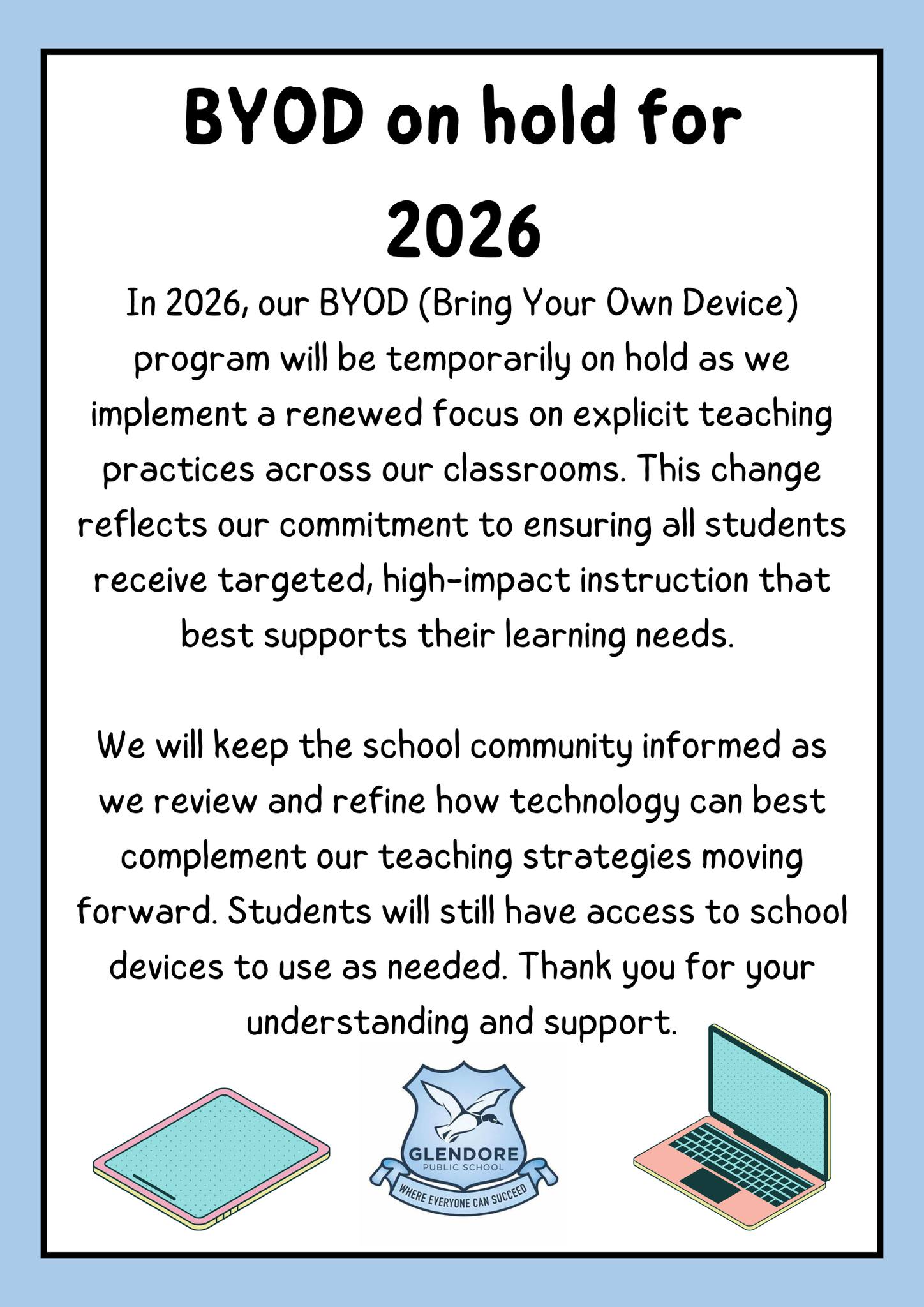 BYOD on hold for 2026

In 2026, our BYOD (Bring Your Own Device) program will be temporarily on hold as we implement a renewed focus on explicit teaching practices across our classrooms. This change reflects our commitment to ensuring all students receive targeted, high-impact instruction that best supports their learning needs.

We will keep the school community informed as we review and refine how technology can best complement our teaching strategies moving forward. Students will still have access to school devices to use as needed. Thank you for your understanding and support.

GLENDORE
PUBLIC SCHOOL
WHERE EVERYONE CAN SUCCEED